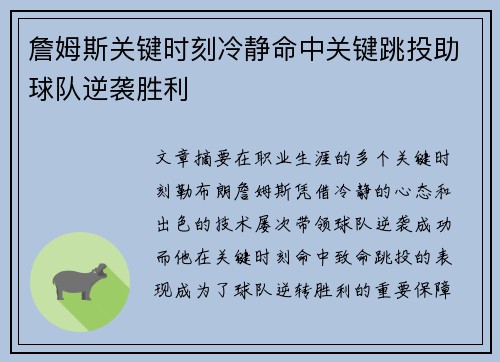 詹姆斯关键时刻冷静命中关键跳投助球队逆袭胜利

文章摘要在职业生涯的多个关键时刻勒布朗詹姆斯凭借冷静的心态和出色的技术屡次带领球队逆袭成功而他在关键时刻命中致命跳投的表现成为了球队逆转胜利的重要保障